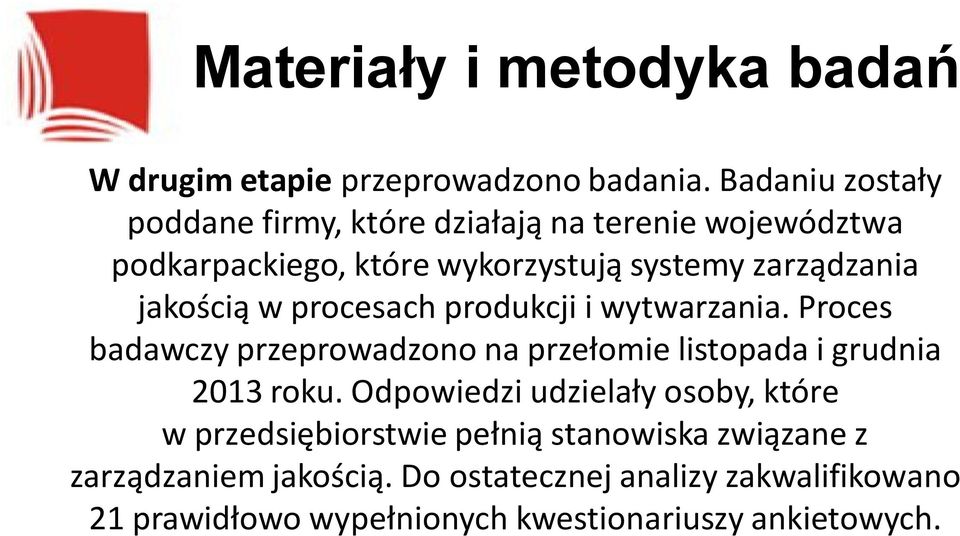 Materiały i metodyka badań

W drugim etapie przeprowadzono badania. Badaniu zostały poddane firmy, które działają na terenie województwa podkarpackiego, które wykorzystują systemy zarządzania jakością w procesach produkcji i wytwarzania. Proces badawczy przeprowadzono na przełomie listopada i grudnia 2013 roku. Odpowiedzi udzielały osoby, które w przedsiębiorstwie pełnią stanowiska związane z zarządzaniem jakością. Do ostatecznej analizy zakwalifikowano 21 prawidłowo wypełnionych kwestionariuszy ankietowych.